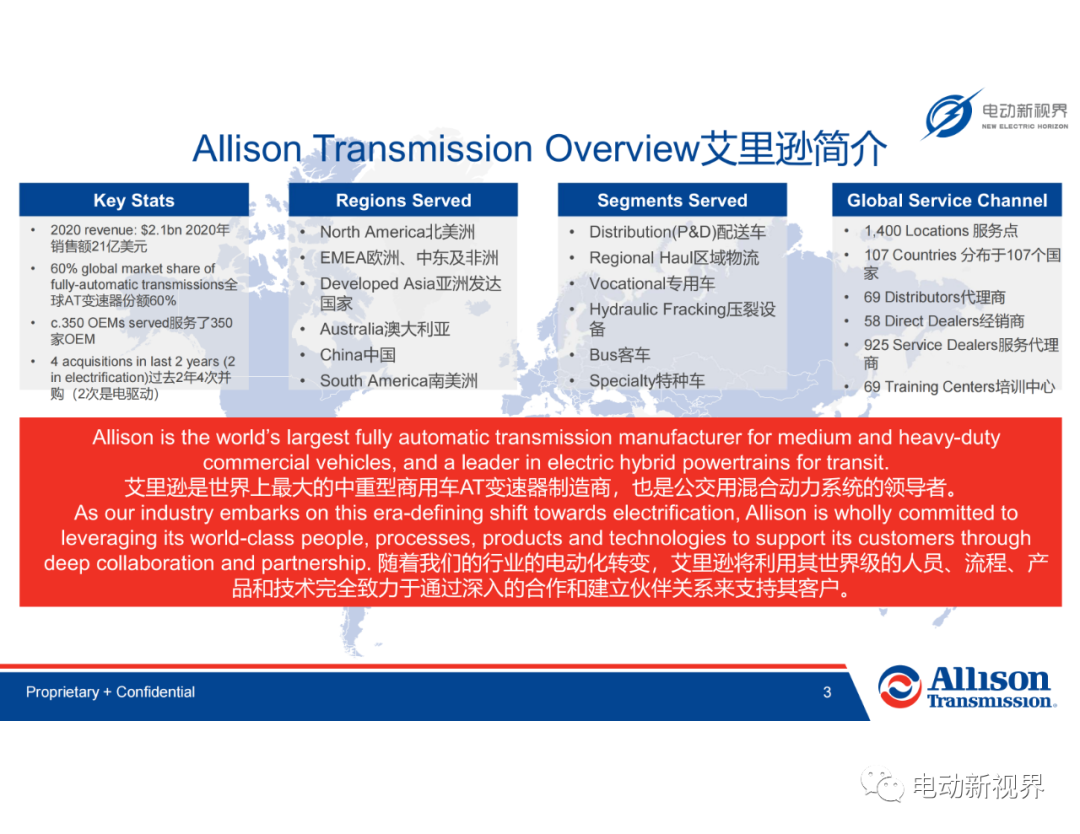 电动新视界
NEW ELECTRIC HORIZON

Allison Transmission Overview艾里逊简介

Key Stats
• 2020 revenue: $2.1bn 2020年销售额21亿美元
• 60% global market share of fully-automatic transmissions全球AT变速器份额60%
• c.350 OEMs served服务了350家OEM
• 4 acquisitions in last 2 years (2 in electrification)过去2年4次并购（2次是电驱动）

Regions Served
• North America北美洲
• EMEA欧洲、中东及非洲
• Developed Asia亚洲发达国家
• Australia澳大利亚
• China中国
• South America南美洲

Segments Served
• Distribution(P&D)配送车
• Regional Haul区域物流
• Vocational专用车
• Hydraulic Fracking压裂设备
• Bus客车
• Specialty特种车

Global Service Channel
• 1,400 Locations 服务点
• 107 Countries 分布于107个国家
• 69 Distributors代理商
• 58 Direct Dealers经销商
• 925 Service Dealers服务代理商
• 69 Training Centers培训中心

Allison is the world's largest fully automatic transmission manufacturer for medium and heavy-duty commercial vehicles, and a leader in electric hybrid powertrains for transit.
艾里逊是世界上最大的中重型商用车AT变速器制造商，也是公交用混合动力系统的领导者。
As our industry embarks on this era-defining shift towards electrification, Allison is wholly committed to leveraging its world-class people, processes, products and technologies to support its customers through deep collaboration and partnership. 随着我们的行业的电动化转变，艾里逊将利用其世界级的人员、流程、产品和技术完全致力于通过深入的合作和建立伙伴关系来支持其客户。

Proprietary + Confidential
3
Allison Transmission.
电动新视界